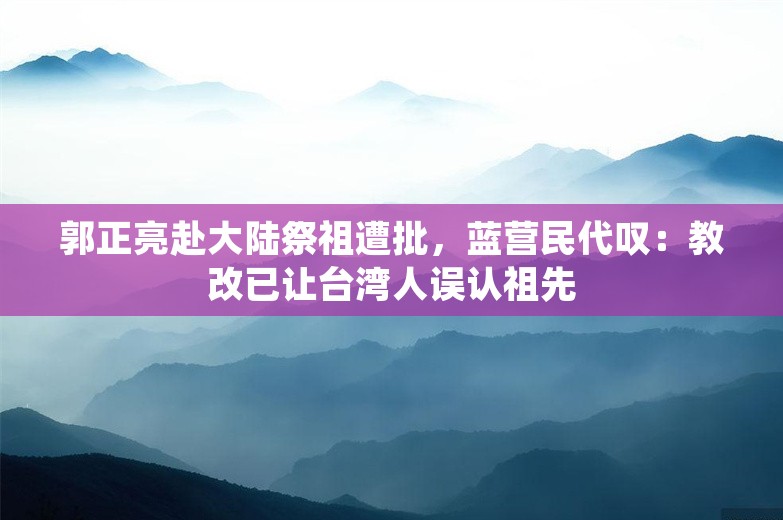 郭正亮赴大陆祭祖遭批，蓝营民代叹：教改已让台湾人误认祖先